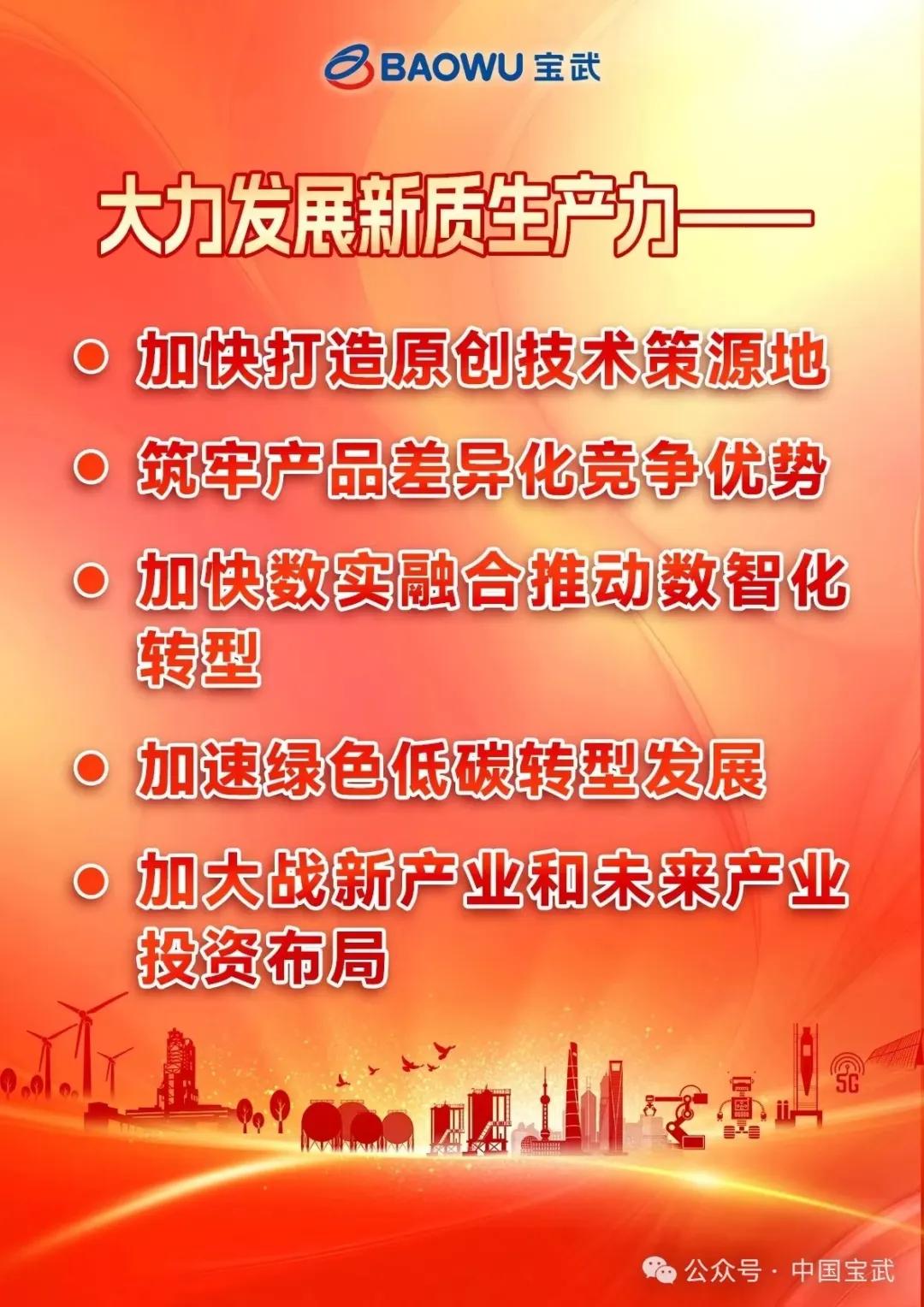 BAOWU 宝武

大力发展新质生产力——

● 加快打造原创技术策源地

● 筑牢产品差异化竞争优势

● 加快数实融合推动数智化转型

● 加速绿色低碳转型发展

● 加大战新产业和未来产业投资布局

5G

公众号 · 中国宝武